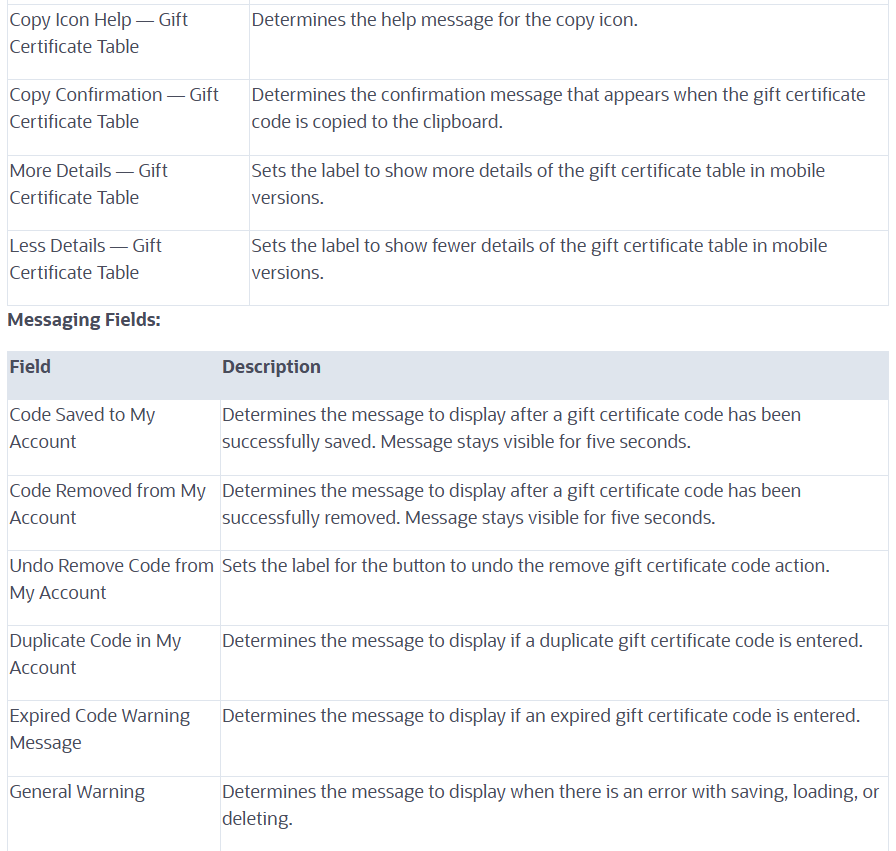 | | |
|---|---|
| Copy Icon Help — Gift Certificate Table | Determines the help message for the copy icon. |
| Copy Confirmation — Gift Certificate Table | Determines the confirmation message that appears when the gift certificate code is copied to the clipboard. |
| More Details — Gift Certificate Table | Sets the label to show more details of the gift certificate table in mobile versions. |
| Less Details — Gift Certificate Table | Sets the label to show fewer details of the gift certificate table in mobile versions. |

**Messaging Fields:**

| Field | Description |
|---|---|
| Code Saved to My Account | Determines the message to display after a gift certificate code has been successfully saved. Message stays visible for five seconds. |
| Code Removed from My Account | Determines the message to display after a gift certificate code has been successfully removed. Message stays visible for five seconds. |
| Undo Remove Code from My Account | Sets the label for the button to undo the remove gift certificate code action. |
| Duplicate Code in My Account | Determines the message to display if a duplicate gift certificate code is entered. |
| Expired Code Warning Message | Determines the message to display if an expired gift certificate code is entered. |
| General Warning | Determines the message to display when there is an error with saving, loading, or deleting. |